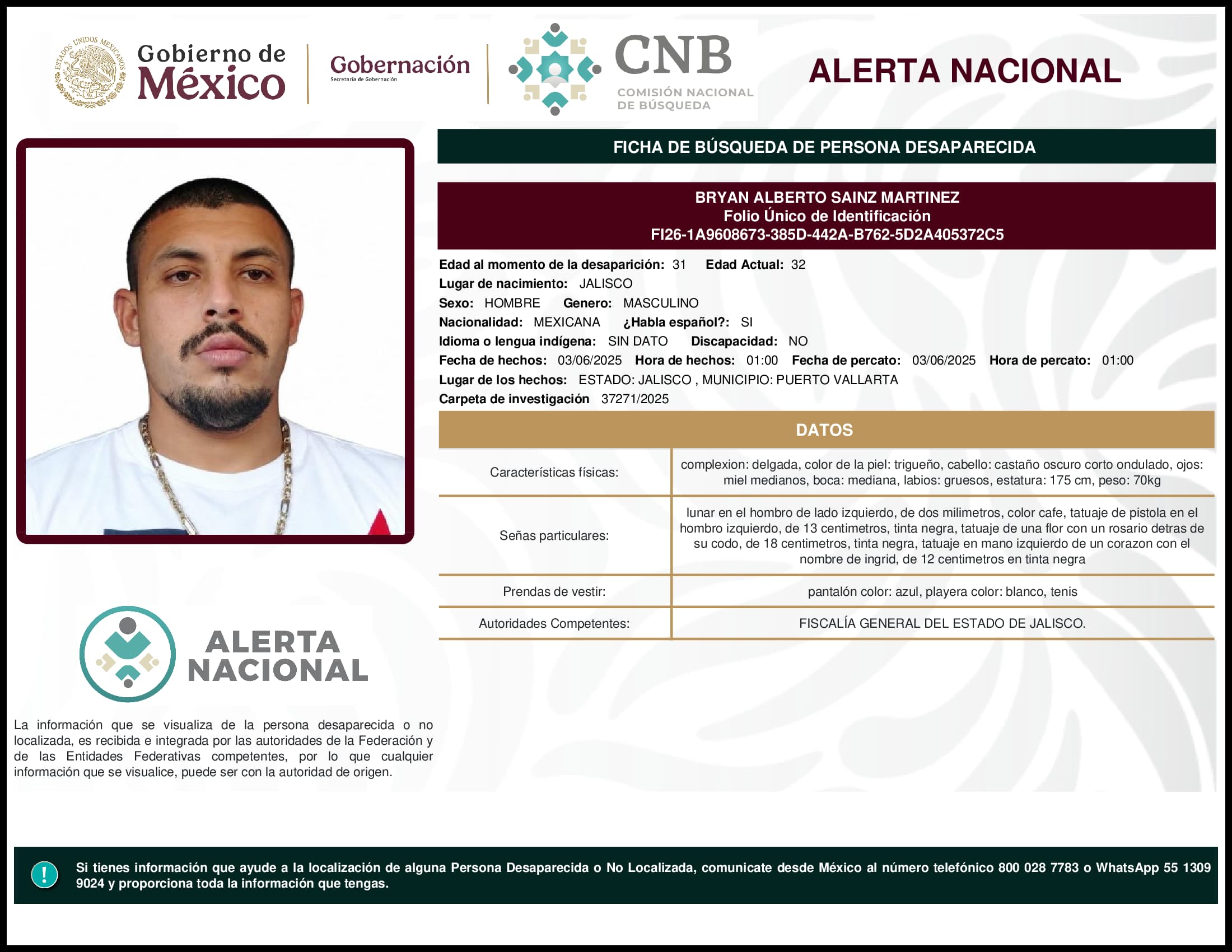 ESTADOS UNIDOS MEXICANOS

Gobierno de México

Gobernación
Secretaría de Gobernación

CNB
COMISIÓN NACIONAL DE BÚSQUEDA

ALERTA NACIONAL

FICHA DE BÚSQUEDA DE PERSONA DESAPARECIDA

BRYAN ALBERTO SAINZ MARTINEZ
Folio Único de Identificación
FI26-1A9608673-385D-442A-B762-5D2A405372C5

Edad al momento de la desaparición: 31 Edad Actual: 32
Lugar de nacimiento: JALISCO
Sexo: HOMBRE Genero: MASCULINO
Nacionalidad: MEXICANA ¿Habla español?: SI
Idioma o lengua indígena: SIN DATO Discapacidad: NO
Fecha de hechos: 03/06/2025 Hora de hechos: 01:00 Fecha de percato: 03/06/2025 Hora de percato: 01:00
Lugar de los hechos: ESTADO: JALISCO , MUNICIPIO: PUERTO VALLARTA
Carpeta de investigación 37271/2025

DATOS

| Características físicas: | complexion: delgada, color de la piel: trigueño, cabello: castaño oscuro corto ondulado, ojos: miel medianos, boca: mediana, labios: gruesos, estatura: 175 cm, peso: 70kg |
|---|---|
| Señas particulares: | lunar en el hombro de lado izquierdo, de dos milimetros, color cafe, tatuaje de pistola en el hombro izquierdo, de 13 centimetros, tinta negra, tatuaje de una flor con un rosario detras de su codo, de 18 centimetros, tinta negra, tatuaje en mano izquierdo de un corazon con el nombre de ingrid, de 12 centimetros en tinta negra |
| Prendas de vestir: | pantalón color: azul, playera color: blanco, tenis |
| Autoridades Competentes: | FISCALÍA GENERAL DEL ESTADO DE JALISCO. |

ALERTA NACIONAL

La información que se visualiza de la persona desaparecida o no localizada, es recibida e integrada por las autoridades de la Federación y de las Entidades Federativas competentes, por lo que cualquier información que se visualice, puede ser con la autoridad de origen.

!
Si tienes información que ayude a la localización de alguna Persona Desaparecida o No Localizada, comunicate desde México al número telefónico 800 028 7783 o WhatsApp 55 1309 9024 y proporciona toda la información que tengas.